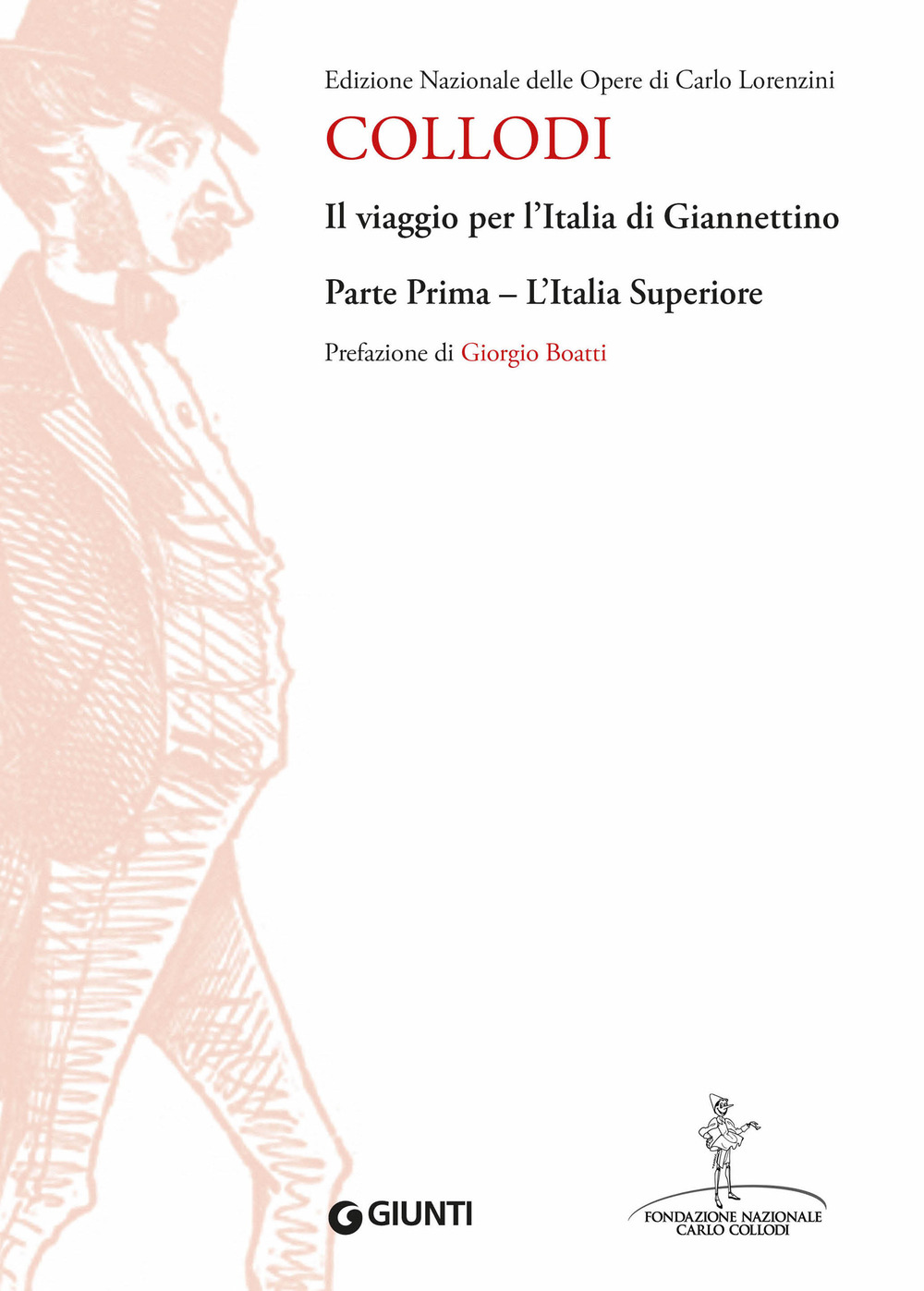 Edizione Nazionale delle Opere di Carlo Lorenzini

COLLODI

Il viaggio per l'Italia di Giannettino

Parte Prima – L'Italia Superiore

Prefazione di Giorgio Boatti

GIUNTI

FONDAZIONE NAZIONALE
CARLO COLLODI